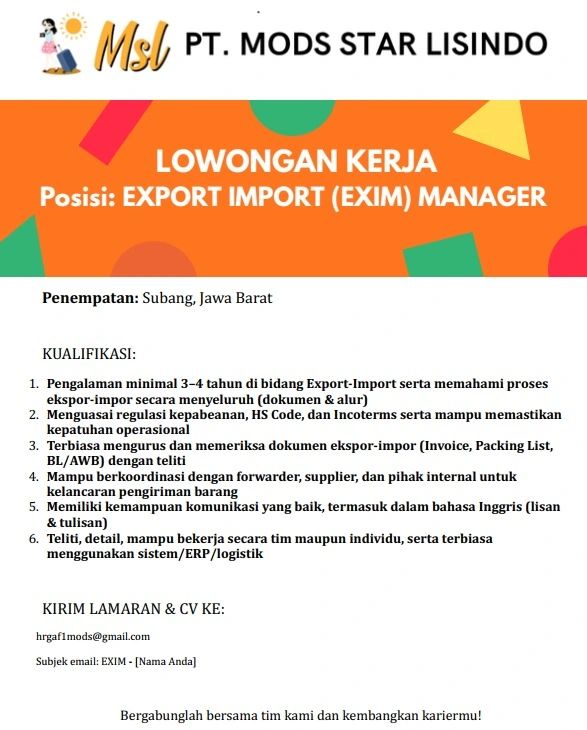 Msl PT. MODS STAR LISINDO

LOWONGAN KERJA
Posisi: EXPORT IMPORT (EXIM) MANAGER

Penempatan: Subang, Jawa Barat

KUALIFIKASI:

1. Pengalaman minimal 3–4 tahun di bidang Export-Import serta memahami proses ekspor-impor secara menyeluruh (dokumen & alur)
2. Menguasai regulasi kepabeanan, HS Code, dan Incoterms serta mampu memastikan kepatuhan operasional
3. Terbiasa mengurus dan memeriksa dokumen ekspor-impor (Invoice, Packing List, BL/AWB) dengan teliti
4. Mampu berkoordinasi dengan forwarder, supplier, dan pihak internal untuk kelancaran pengiriman barang
5. Memiliki kemampuan komunikasi yang baik, termasuk dalam bahasa Inggris (lisan & tulisan)
6. Teliti, detail, mampu bekerja secara tim maupun individu, serta terbiasa menggunakan sistem/ERP/logistik

KIRIM LAMARAN & CV KE:

hrgaf1mods@gmail.com

Subjek email: EXIM - [Nama Anda]

Bergabunglah bersama tim kami dan kembangkan kariermu!